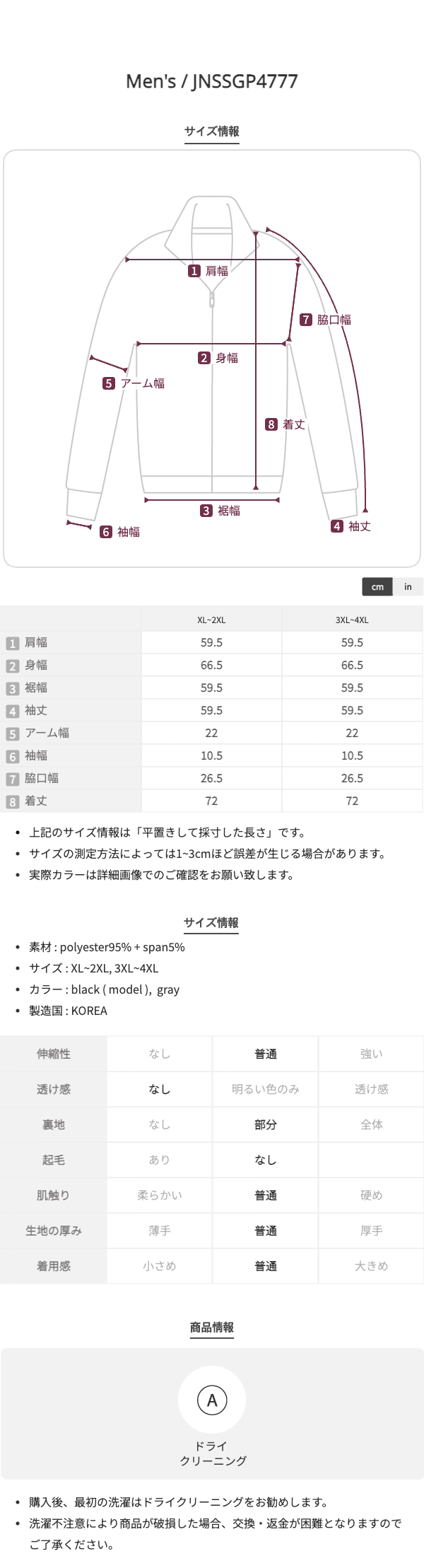 Men's / JNSSGP4777

サイズ情報

1 肩幅
7 脇口幅
2 身幅
5 アーム幅
8 着丈
3 裾幅
6 袖幅
4 袖丈

cm in

|  | XL~2XL | 3XL~4XL |
|---|---|---|
| 1 肩幅 | 59.5 | 59.5 |
| 2 身幅 | 66.5 | 66.5 |
| 3 裾幅 | 59.5 | 59.5 |
| 4 袖丈 | 59.5 | 59.5 |
| 5 アーム幅 | 22 | 22 |
| 6 袖幅 | 10.5 | 10.5 |
| 7 脇口幅 | 26.5 | 26.5 |
| 8 着丈 | 72 | 72 |

• 上記のサイズ情報は「平置きして採寸した長さ」です。
• サイズの測定方法によっては1~3cmほど誤差が生じる場合があります。
• 実際カラーは詳細画像でのご確認をお願い致します。

サイズ情報

• 素材 : polyester95% + span5%
• サイズ : XL~2XL, 3XL~4XL
• カラー : black ( model ), gray
• 製造国 : KOREA

| 伸縮性 | なし | 普通 | 強い |
|---|---|---|---|
| 透け感 | なし | 明るい色のみ | 透け感 |
| 裏地 | なし | 部分 | 全体 |
| 起毛 | あり | なし |  |
| 肌触り | 柔らかい | 普通 | 硬め |
| 生地の厚み | 薄手 | 普通 | 厚手 |
| 着用感 | 小さめ | 普通 | 大きめ |

商品情報

A
ドライ
クリーニング

• 購入後、最初の洗濯はドライクリーニングをお勧めします。
• 洗濯不注意により商品が破損した場合、交換・返金が困難となりますのでご了承ください。